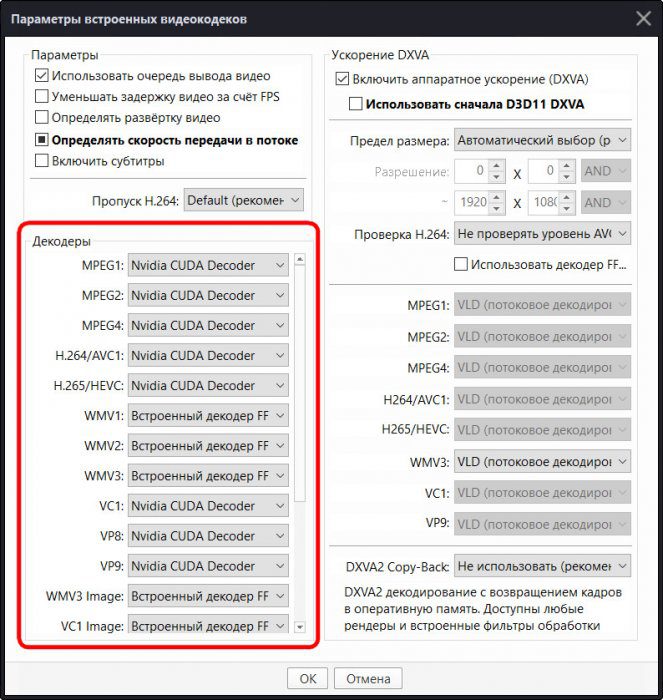 Параметры встроенных видеокодеков

Параметры
Использовать очередь вывода видео
Уменьшать задержку видео за счёт FPS
Определять развёртку видео
Определять скорость передачи в потоке
Включить субтитры

Пропуск H.264: Default (рекомен

Декодеры
MPEG1: Nvidia CUDA Decoder
MPEG2: Nvidia CUDA Decoder
MPEG4: Nvidia CUDA Decoder
H.264/AVC1: Nvidia CUDA Decoder
H.265/HEVC: Nvidia CUDA Decoder
WMV1: Встроенный декодер FF
WMV2: Встроенный декодер FF
WMV3: Встроенный декодер FF
VC1: Nvidia CUDA Decoder
VP8: Nvidia CUDA Decoder
VP9: Nvidia CUDA Decoder
WMV3 Image: Встроенный декодер FF
VC1 Image: Встроенный декодер FF

Ускорение DXVA
Включить аппаратное ускорение (DXVA)
Использовать сначала D3D11 DXVA

Предел размера: Автоматический выбор (р
Разрешение: 0 X 0 AND
~ 1920 X 1080 AND
Проверка H.264: Не проверять уровень AVC
Использовать декодер FF...

MPEG1: VLD (потоковое декодиро
MPEG2: VLD (потоковое декодиро
MPEG4: VLD (потоковое декодиро
H264/AVC1: VLD (потоковое декодиро
H265/HEVC: VLD (потоковое декодиро
WMV3: VLD (потоковое декодиро
VC1: VLD (потоковое декодиро
VP9: VLD (потоковое декодиро

DXVA2 Copy-Back: Не использовать (рекомен
DXVA2 декодирование с возвращением кадров в оперативную память. Доступны любые рендеры и встроенные фильтры обработки

OK Отмена